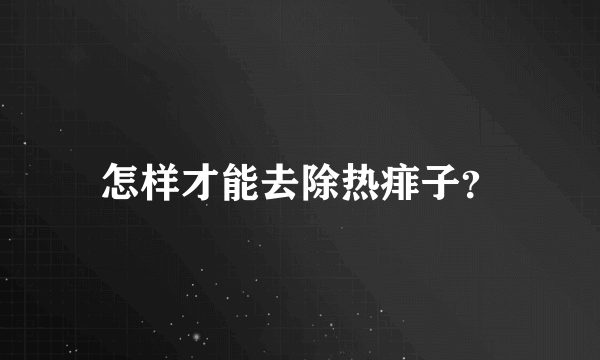 怎样才能去除热痱子?